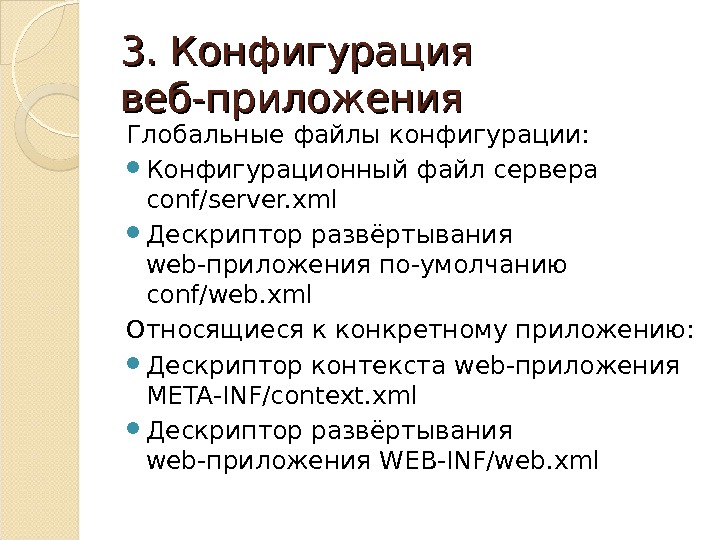 3. Конфигурация веб-приложения

Глобальные файлы конфигурации:

- Конфигурационный файл сервера conf/server.xml
- Дескриптор развёртывания web-приложения по-умолчанию conf/web.xml

Относящиеся к конкретному приложению:

- Дескриптор контекста web-приложения META-INF/context.xml
- Дескриптор развёртывания web-приложения WEB-INF/web.xml